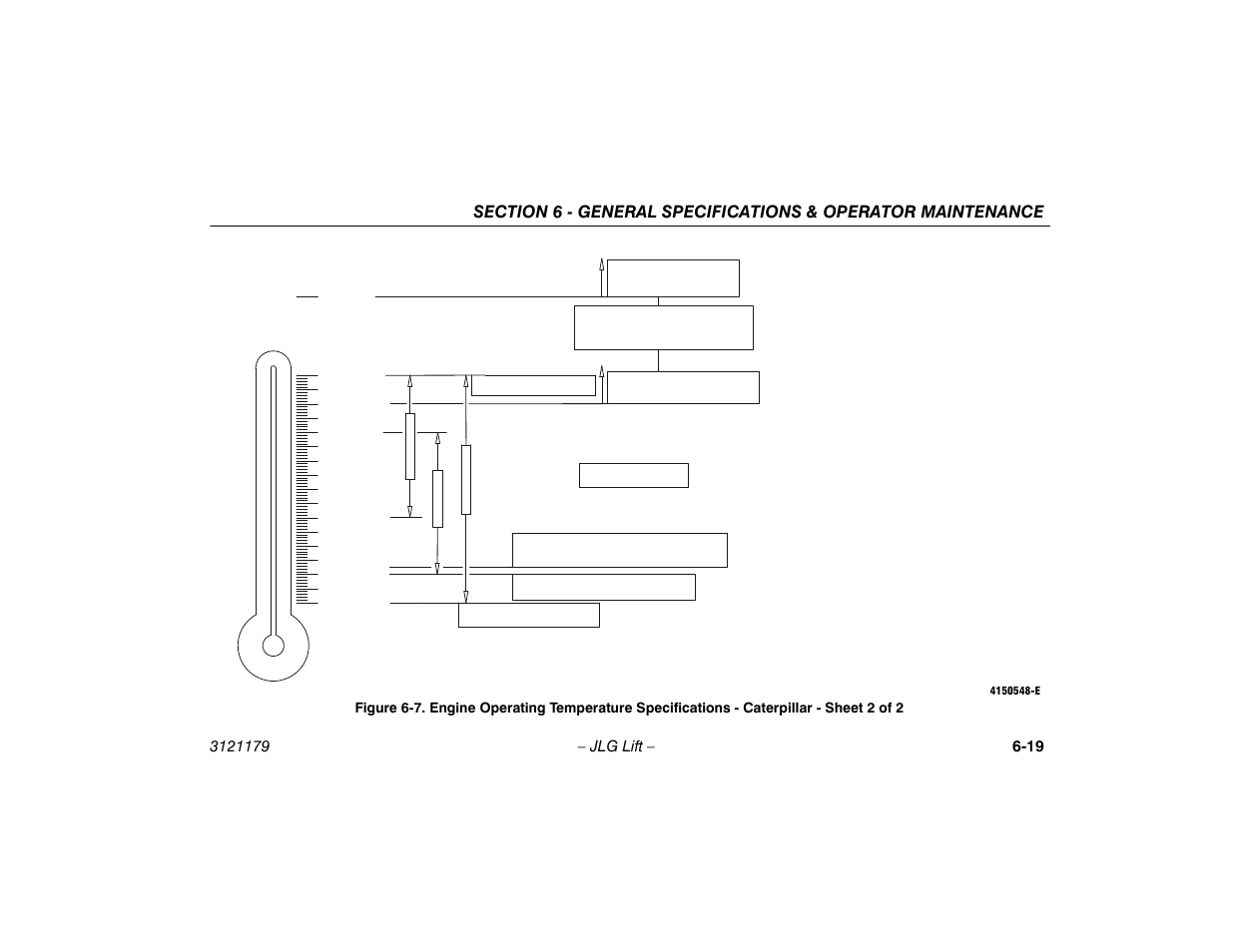 SECTION 6 - GENERAL SPECIFICATIONS & OPERATOR MAINTENANCE

4150548-E

Figure 6-7. Engine Operating Temperature Specifications - Caterpillar - Sheet 2 of 2

3121179

– JLG Lift –

6-19